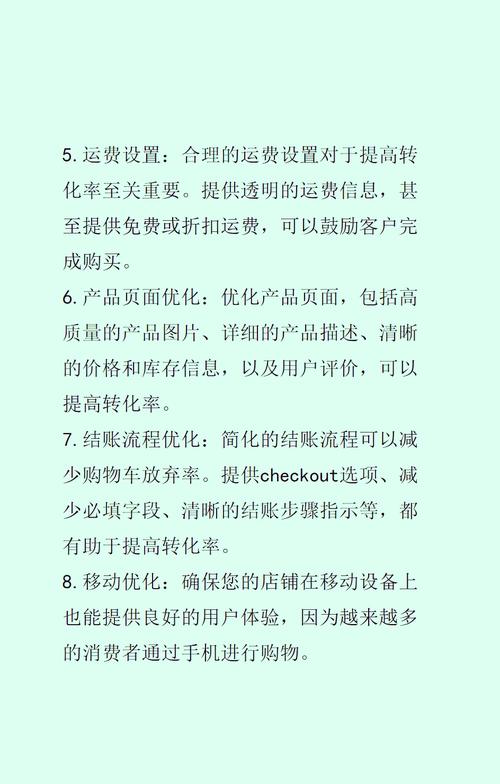 5. 运费设置：合理的运费设置对于提高转化率至关重要。提供透明的运费信息，甚至提供免费或折扣运费，可以鼓励客户完成购买。

6. 产品页面优化：优化产品页面，包括高质量的产品图片、详细的产品描述、清晰的价格和库存信息，以及用户评价，可以提高转化率。

7. 结账流程优化：简化的结账流程可以减少购物车放弃率。提供checkout选项、减少必填字段、清晰的结账步骤指示等，都有助于提高转化率。

8. 移动优化：确保您的店铺在移动设备上也能提供良好的用户体验，因为越来越多的消费者通过手机进行购物。